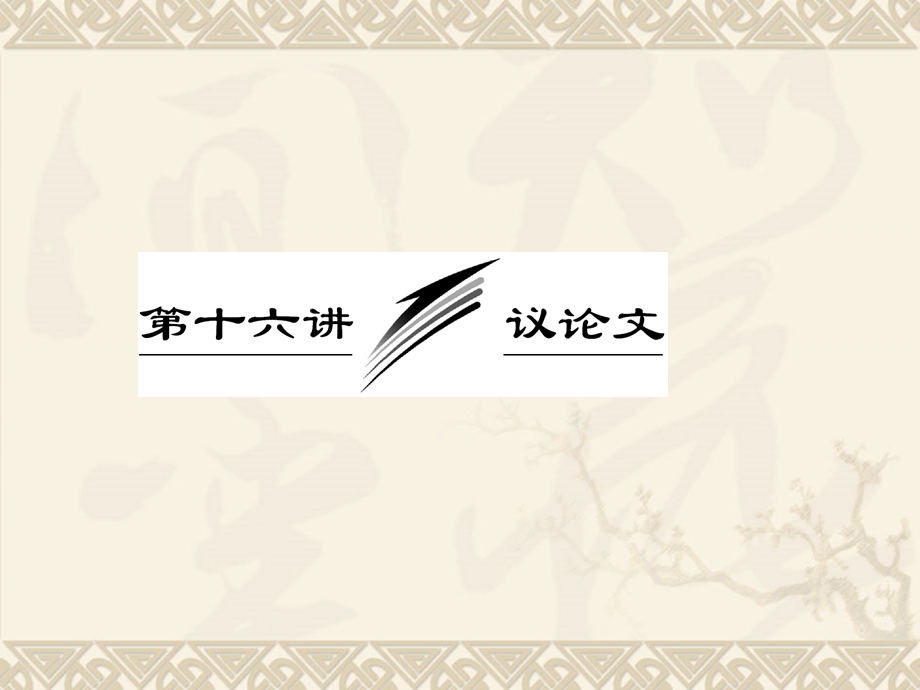 第十六讲 议论文